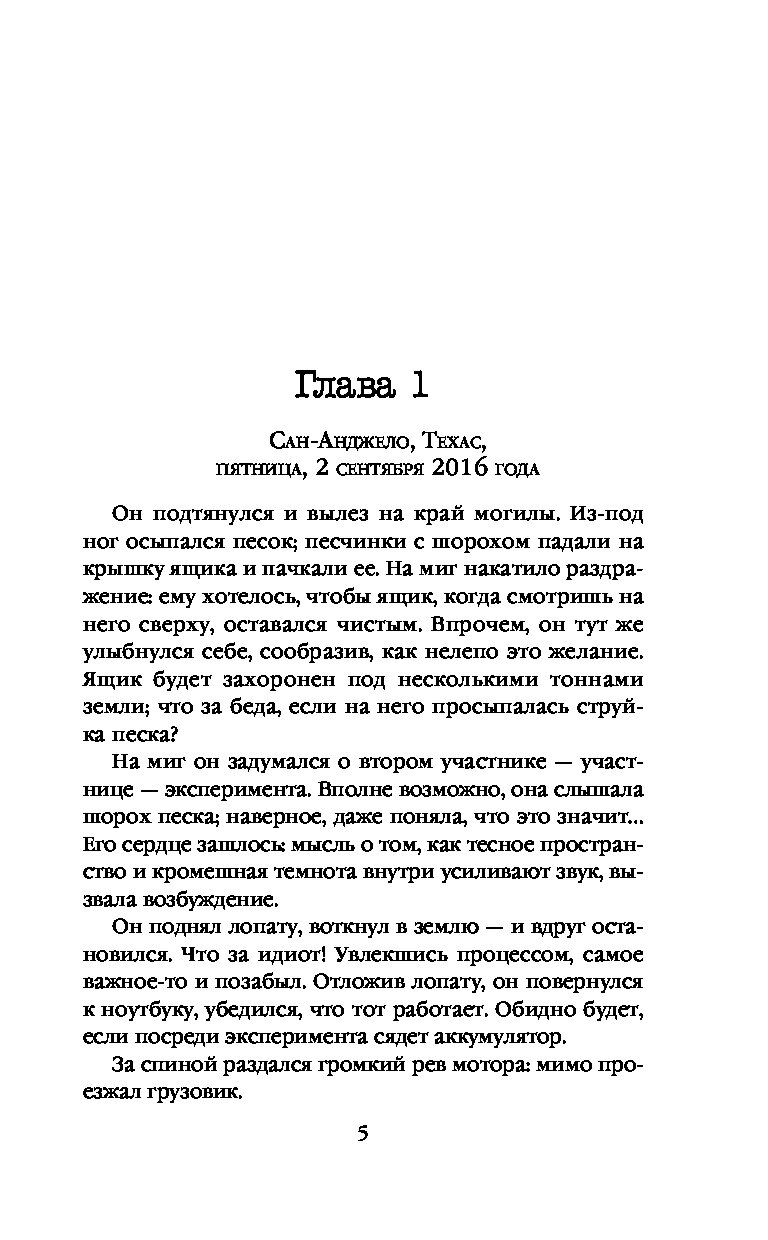 Глава 1

Сан-Анджело, Техас,
пятница, 2 сентября 2016 года

Он подтянулся и вылез на край могилы. Из-под ног осыпался песок; песчинки с шорохом падали на крышку ящика и пачкали ее. На миг накатило раздражение: ему хотелось, чтобы ящик, когда смотришь на него сверху, оставался чистым. Впрочем, он тут же улыбнулся себе, сообразив, как нелепо это желание. Ящик будет захоронен под несколькими тоннами земли; что за беда, если на него просыпалась струйка песка?

На миг он задумался о втором участнике — участнице — эксперимента. Вполне возможно, она слышала шорох песка; наверное, даже поняла, что это значит... Его сердце зашлось: мысль о том, как тесное пространство и кромешная темнота внутри усиливают звук, вызвала возбуждение.

Он поднял лопату, воткнул в землю — и вдруг остановился. Что за идиот! Увлекшись процессом, самое важное-то и позабыл. Отложив лопату, он повернулся к ноутбуку, убедился, что тот работает. Обидно будет, если посреди эксперимента сядет аккумулятор.

За спиной раздался громкий рев мотора: мимо проезжал грузовик.

5